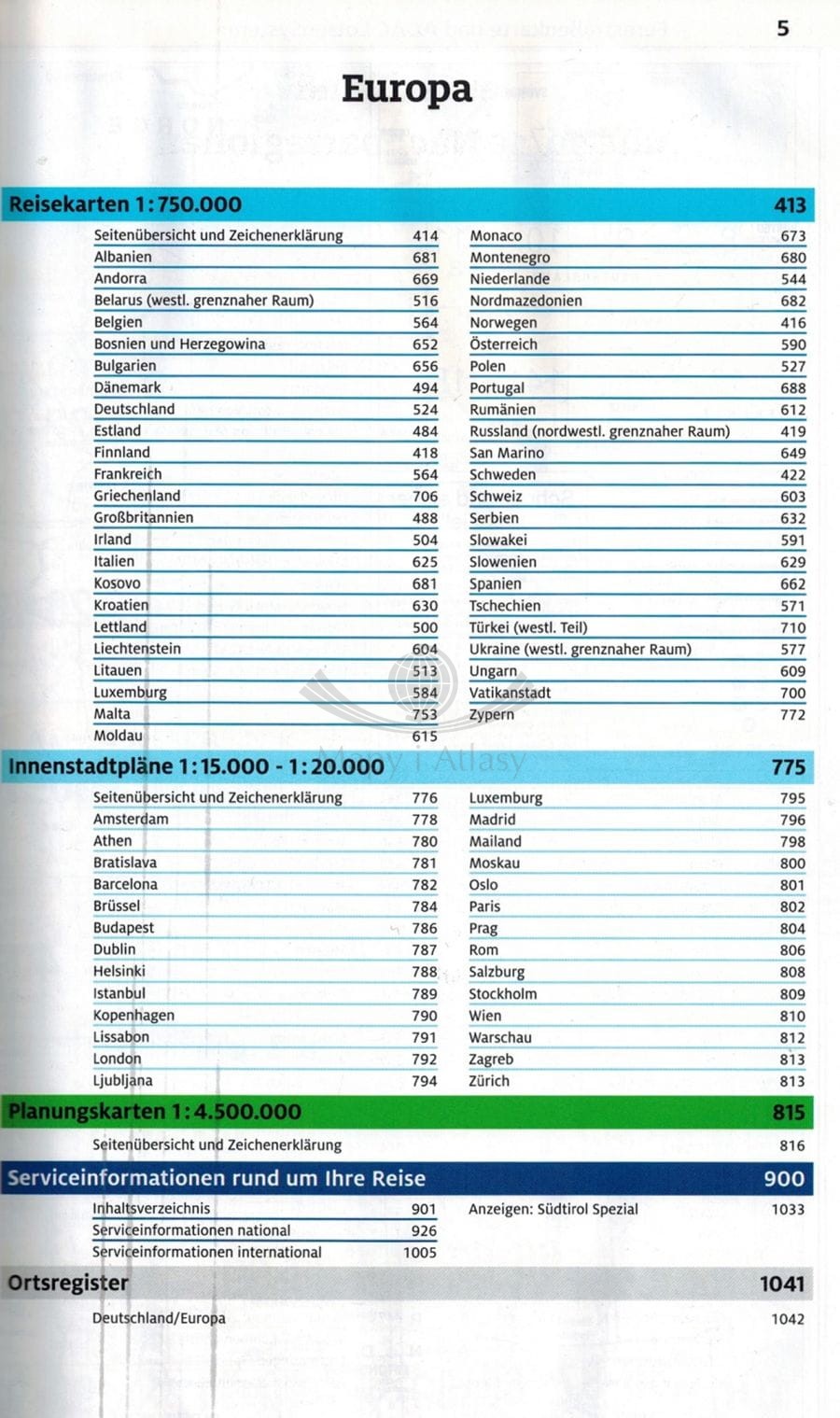 5

Europa

Reisekarten 1:750.000 413

Seitenübersicht und Zeichenerklärung 414
Albanien 681
Andorra 669
Belarus (westl. grenznaher Raum) 516
Belgien 564
Bosnien und Herzegowina 652
Bulgarien 656
Dänemark 494
Deutschland 524
Estland 484
Finnland 418
Frankreich 564
Griechenland 706
Großbritannien 488
Irland 504
Italien 625
Kosovo 681
Kroatien 630
Lettland 500
Liechtenstein 604
Litauen 513
Luxemburg 584
Malta 753
Moldau 615

Monaco 673
Montenegro 680
Niederlande 544
Nordmazedonien 682
Norwegen 416
Österreich 590
Polen 527
Portugal 688
Rumänien 612
Russland (nordwestl. grenznaher Raum) 419
San Marino 649
Schweden 422
Schweiz 603
Serbien 632
Slowakei 591
Slowenien 629
Spanien 662
Tschechien 571
Türkei (westl. Teil) 710
Ukraine (westl. grenznaher Raum) 577
Ungarn 609
Vatikanstadt 700
Zypern 772

Innenstadtpläne 1:15.000 - 1:20.000 775

Seitenübersicht und Zeichenerklärung 776
Amsterdam 778
Athen 780
Bratislava 781
Barcelona 782
Brüssel 784
Budapest 786
Dublin 787
Helsinki 788
Istanbul 789
Kopenhagen 790
Lissabon 791
London 792
Ljubljana 794

Luxemburg 795
Madrid 796
Mailand 798
Moskau 800
Oslo 801
Paris 802
Prag 804
Rom 806
Salzburg 808
Stockholm 809
Wien 810
Warschau 812
Zagreb 813
Zürich 813

Planungskarten 1:4.500.000 815

Seitenübersicht und Zeichenerklärung 816

Serviceinformationen rund um Ihre Reise 900

Inhaltsverzeichnis 901
Serviceinformationen national 926
Serviceinformationen international 1005

Anzeigen: Südtirol Spezial 1033

Ortsregister 1041

Deutschland/Europa 1042

Mapy i Atlasy